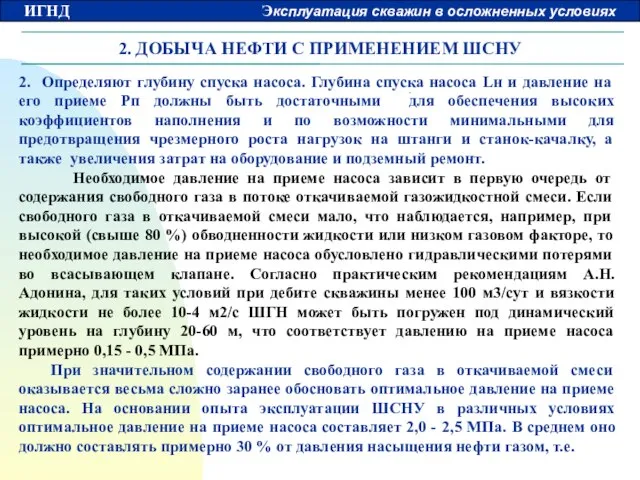 ИГНД

Эксплуатация скважин в осложненных условиях

2. ДОБЫЧА НЕФТИ С ПРИМЕНЕНИЕМ ШСНУ

2. Определяют глубину спуска насоса. Глубина спуска насоса Lн и давление на его приеме Рп должны быть достаточными для обеспечения высоких коэффициентов наполнения и по возможности минимальными для предотвращения чрезмерного роста нагрузок на штанги и станок-качалку, а также увеличения затрат на оборудование и подземный ремонт.

Необходимое давление на приеме насоса зависит в первую очередь от содержания свободного газа в потоке откачиваемой газожидкостной смеси. Если свободного газа в откачиваемой смеси мало, что наблюдается, например, при высокой (свыше 80 %) обводненности жидкости или низком газовом факторе, то необходимое давление на приеме насоса обусловлено гидравлическими потерями во всасывающем клапане. Согласно практическим рекомендациям А.Н. Адонина, для таких условий при дебите скважины менее 100 м3/сут и вязкости жидкости не более 10-4 м2/с ШГН может быть погружен под динамический уровень на глубину 20-60 м, что соответствует давлению на приеме насоса примерно 0,15 - 0,5 МПа.

При значительном содержании свободного газа в откачиваемой смеси оказывается весьма сложно заранее обосновать оптимальное давление на приеме насоса. На основании опыта эксплуатации ШСНУ в различных условиях оптимальное давление на приеме насоса составляет 2,0 - 2,5 МПа. В среднем оно должно составлять примерно 30 % от давления насыщения нефти газом, т.е.